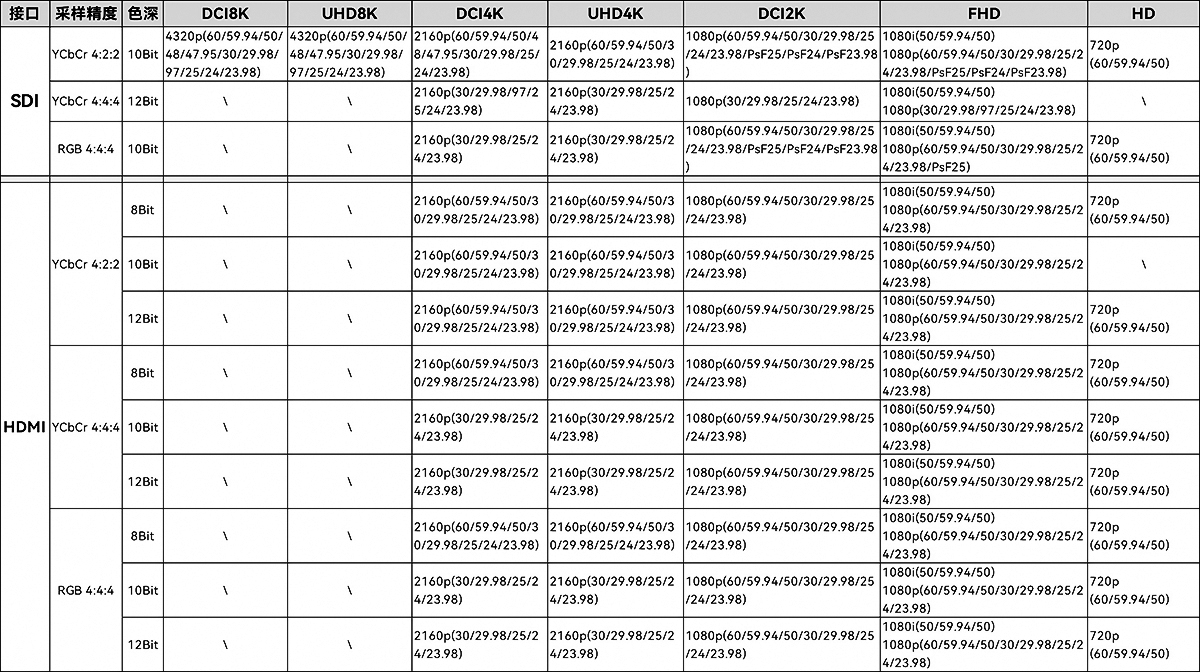 | 接口 | 采样精度 | 色深 | DCI8K | UHD8K | DCI4K | UHD4K | DCI2K | FHD | HD |
|---|---|---|---|---|---|---|---|---|---|
| SDI | YCbCr 4:2:2 | 10Bit | 4320p(60/59.94/50/48/47.95/30/29.98/97/25/24/23.98) | 4320p(60/59.94/50/48/47.95/30/29.98/97/25/24/23.98) | 2160p(60/59.94/50/48/47.95/30/29.98/25/24/23.98) | 2160p(60/59.94/50/30/29.98/25/24/23.98) | 1080p(60/59.94/50/30/29.98/25/24/23.98/PsF25/PsF24/PsF23.98) | 1080i(50/59.94/50) 1080p(60/59.94/50/30/29.98/25/24/23.98/PsF25/PsF24/PsF23.98) | 720p (60/59.94/50) |
|  | YCbCr 4:4:4 | 12Bit | \ | \ | 2160p(30/29.98/97/25/24/23.98) | 2160p(30/29.98/25/24/23.98) | 1080p(30/29.98/25/24/23.98) | 1080i(50/59.94/50) 1080p(30/29.98/97/25/24/23.98) | \ |
|  | RGB 4:4:4 | 10Bit | \ | \ | 2160p(30/29.98/25/24/23.98) | 2160p(30/29.98/25/24/23.98) | 1080p(60/59.94/50/30/29.98/25/24/23.98/PsF25/PsF24/PsF23.98) | 1080i(50/59.94/50) 1080p(60/59.94/50/30/29.98/25/24/23.98/PsF25) | 720p (60/59.94/50) |
| HDMI | YCbCr 4:2:2 | 8Bit | \ | \ | 2160p(60/59.94/50/30/29.98/25/24/23.98) | 2160p(60/59.94/50/30/29.98/25/24/23.98) | 1080p(60/59.94/50/30/29.98/25/24/23.98) | 1080i(50/59.94/50) 1080p(60/59.94/50/30/29.98/25/24/23.98) | 720p (60/59.94/50) |
|  |  | 10Bit | \ | \ | 2160p(60/59.94/50/30/29.98/25/24/23.98) | 2160p(60/59.94/50/30/29.98/25/24/23.98) | 1080p(60/59.94/50/30/29.98/25/24/23.98) | 1080i(50/59.94/50) 1080p(60/59.94/50/30/29.98/25/24/23.98) | \ |
|  |  | 12Bit | \ | \ | 2160p(60/59.94/50/30/29.98/25/24/23.98) | 2160p(60/59.94/50/30/29.98/25/24/23.98) | 1080p(60/59.94/50/30/29.98/25/24/23.98) | 1080i(50/59.94/50) 1080p(60/59.94/50/30/29.98/25/24/23.98) | 720p (60/59.94/50) |
|  | YCbCr 4:4:4 | 8Bit | \ | \ | 2160p(60/59.94/50/30/29.98/25/24/23.98) | 2160p(60/59.94/50/30/29.98/25/24/23.98) | 1080p(60/59.94/50/30/29.98/25/24/23.98) | 1080i(50/59.94/50) 1080p(60/59.94/50/30/29.98/25/24/23.98) | 720p (60/59.94/50) |
|  |  | 10Bit | \ | \ | 2160p(30/29.98/25/24/23.98) | 2160p(30/29.98/25/24/23.98) | 1080p(60/59.94/50/30/29.98/25/24/23.98) | 1080i(50/59.94/50) 1080p(60/59.94/50/30/29.98/25/24/23.98) | 720p (60/59.94/50) |
|  |  | 12Bit | \ | \ | 2160p(30/29.98/25/24/23.98) | 2160p(30/29.98/25/24/23.98) | 1080p(60/59.94/50/30/29.98/25/24/23.98) | 1080i(50/59.94/50) 1080p(60/59.94/50/30/29.98/25/24/23.98) | 720p (60/59.94/50) |
|  | RGB 4:4:4 | 8Bit | \ | \ | 2160p(60/59.94/50/30/29.98/25/24/23.98) | 2160p(60/59.94/50/30/29.98/25/24/23.98) | 1080p(60/59.94/50/30/29.98/25/24/23.98) | 1080i(50/59.94/50) 1080p(60/59.94/50/30/29.98/25/24/23.98) | 720p (60/59.94/50) |
|  |  | 10Bit | \ | \ | 2160p(30/29.98/25/24/23.98) | 2160p(30/29.98/25/24/23.98) | 1080p(60/59.94/50/30/29.98/25/24/23.98) | 1080i(50/59.94/50) 1080p(60/59.94/50/30/29.98/25/24/23.98) | 720p (60/59.94/50) |
|  |  | 12Bit | \ | \ | 2160p(30/29.98/25/24/23.98) | 2160p(30/29.98/25/24/23.98) | 1080p(60/59.94/50/30/29.98/25/24/23.98) | 1080i(50/59.94/50) 1080p(60/59.94/50/30/29.98/25/24/23.98) | 720p (60/59.94/50) |